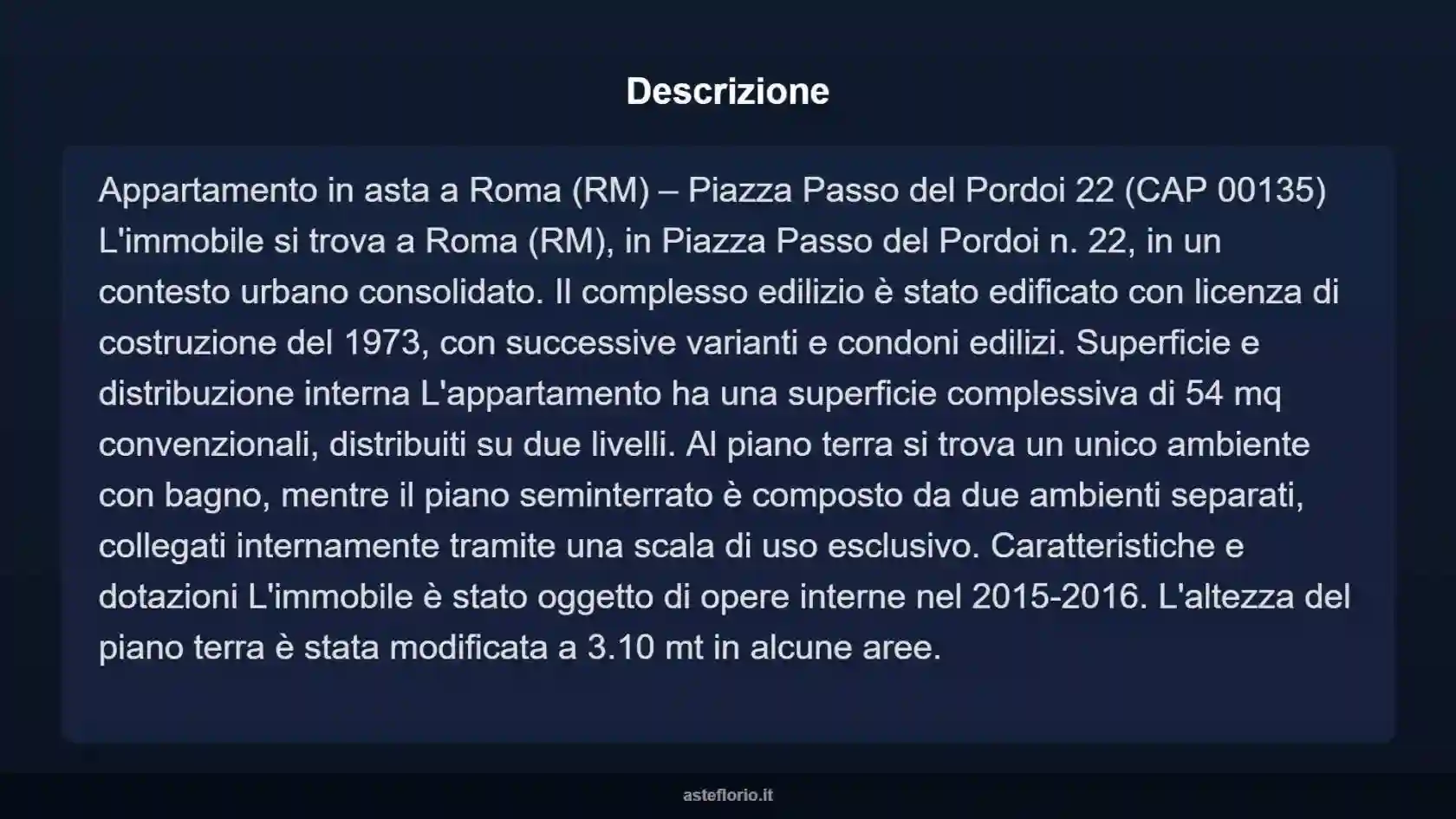 Descrizione

Appartamento in asta a Roma (RM) – Piazza Passo del Pordoi 22 (CAP 00135) L'immobile si trova a Roma (RM), in Piazza Passo del Pordoi n. 22, in un contesto urbano consolidato. Il complesso edilizio è stato edificato con licenza di costruzione del 1973, con successive varianti e condoni edilizi. Superficie e distribuzione interna L'appartamento ha una superficie complessiva di 54 mq convenzionali, distribuiti su due livelli. Al piano terra si trova un unico ambiente con bagno, mentre il piano seminterrato è composto da due ambienti separati, collegati internamente tramite una scala di uso esclusivo. Caratteristiche e dotazioni L'immobile è stato oggetto di opere interne nel 2015-2016. L'altezza del piano terra è stata modificata a 3.10 mt in alcune aree.

asteflorio.it